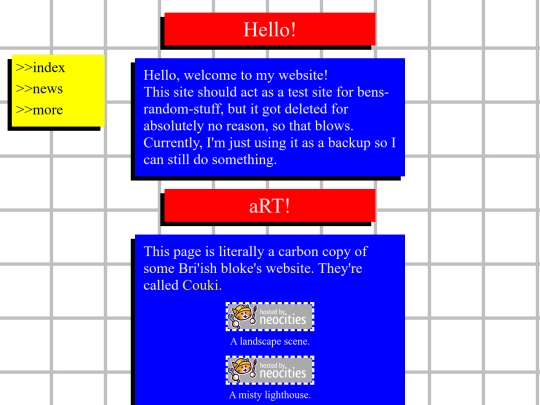 >>index
>>news
>>more

Hello!

Hello, welcome to my website!
This site should act as a test site for bens-random-stuff, but it got deleted for absolutely no reason, so that blows. Currently, I'm just using it as a backup so I can still do something.

aRT!

This page is literally a carbon copy of some Bri'ish bloke's website. They're called Couki.

hosted by neocities

A landscape scene.

hosted by neocities

A misty lighthouse.